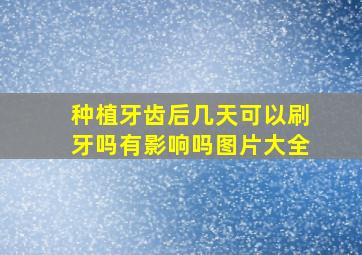 种植牙齿后几天可以刷牙吗有影响吗图片大全